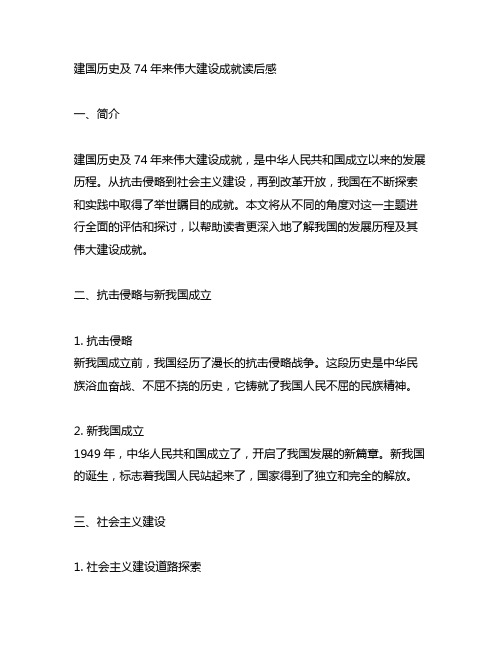 建国历史及 74 年来伟大建设成就读后感

一、简介

建国历史及 74 年来伟大建设成就，是中华人民共和国成立以来的发展历程。从抗击侵略到社会主义建设，再到改革开放，我国在不断探索和实践中取得了举世瞩目的成就。本文将从不同的角度对这一主题进行全面的评估和探讨，以帮助读者更深入地了解我国的发展历程及其伟大建设成就。

二、抗击侵略与新我国成立

1. 抗击侵略
新我国成立前，我国经历了漫长的抗击侵略战争。这段历史是中华民族浴血奋战、不屈不挠的历史，它铸就了我国人民不屈的民族精神。

2. 新我国成立
1949 年，中华人民共和国成立了，开启了我国发展的新篇章。新我国的诞生，标志着我国人民站起来了，国家得到了独立和完全的解放。

三、社会主义建设

1. 社会主义建设道路探索